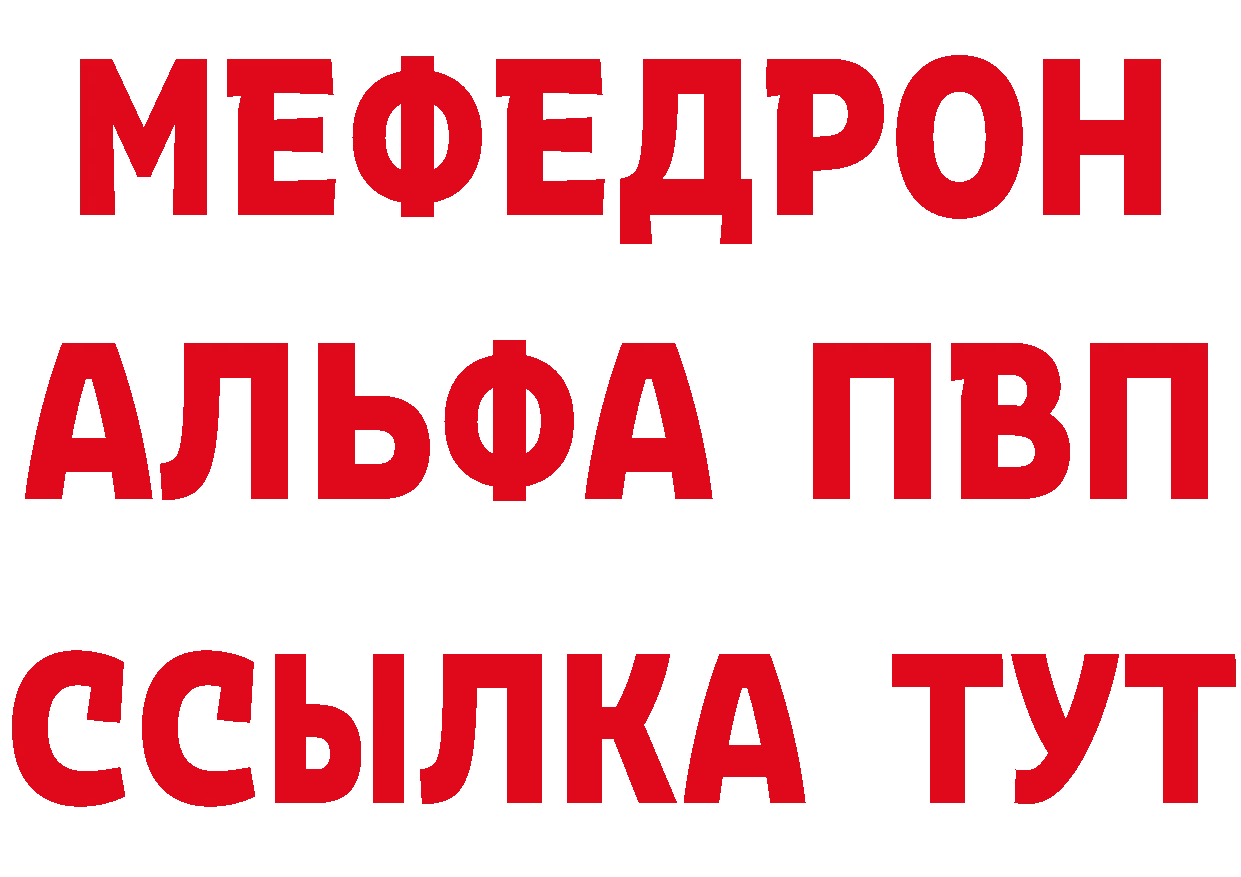 МЕФЕДРОН
АЛЬФА ПВП
ССЫЛКА ТУТ